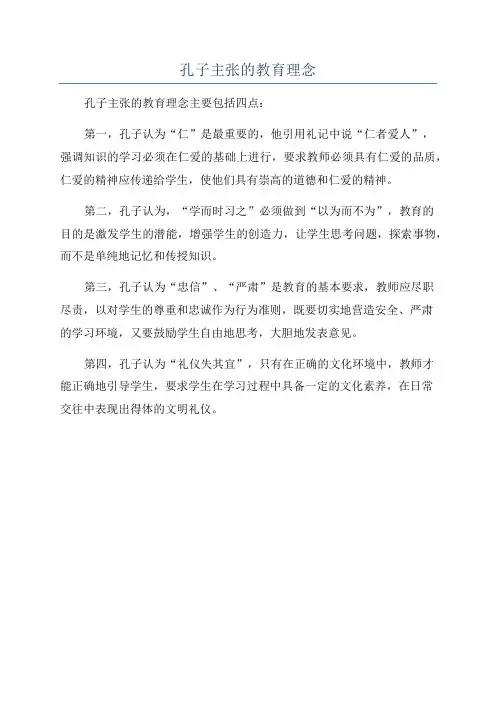 孔子主张的教育理念

孔子主张的教育理念主要包括四点：

第一，孔子认为“仁”是最重要的，他引用礼记中说“仁者爱人”，强调知识的学习必须在仁爱的基础上进行，要求教师必须具有仁爱的品质，仁爱的精神应传递给学生，使他们具有崇高的道德和仁爱的精神。

第二，孔子认为，“学而时习之”必须做到“以为而不为”，教育的目的是激发学生的潜能，增强学生的创造力，让学生思考问题，探索事物，而不是单纯地记忆和传授知识。

第三，孔子认为“忠信”、“严肃”是教育的基本要求，教师应尽职尽责，以对学生的尊重和忠诚作为行为准则，既要切实地营造安全、严肃的学习环境，又要鼓励学生自由地思考，大胆地发表意见。

第四，孔子认为“礼仪失其宜”，只有在正确的文化环境中，教师才能正确地引导学生，要求学生在学习过程中具备一定的文化素养，在日常交往中表现出得体的文明礼仪。